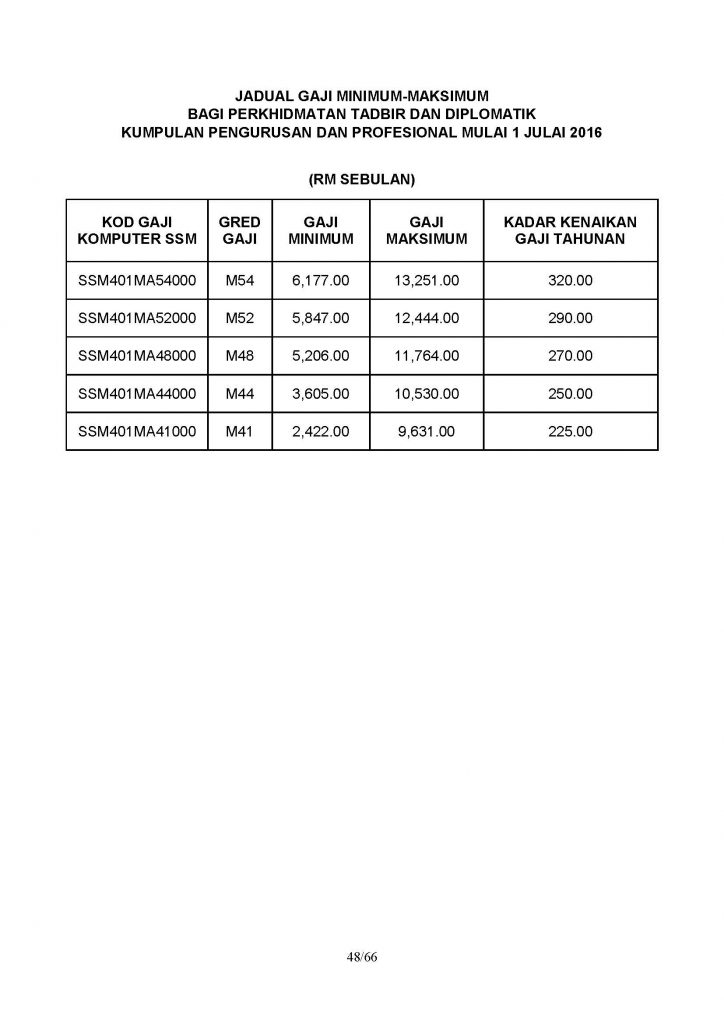 JADUAL GAJI MINIMUM-MAKSIMUM
BAGI PERKHIDMATAN TADBIR DAN DIPLOMATIK
KUMPULAN PENGURUSAN DAN PROFESIONAL MULAI 1 JULAI 2016

(RM SEBULAN)

| KOD GAJI KOMPUTER SSM | GRED GAJI | GAJI MINIMUM | GAJI MAKSIMUM | KADAR KENAIKAN GAJI TAHUNAN |
|---|---|---|---|---|
| SSM401MA54000 | M54 | 6,177.00 | 13,251.00 | 320.00 |
| SSM401MA52000 | M52 | 5,847.00 | 12,444.00 | 290.00 |
| SSM401MA48000 | M48 | 5,206.00 | 11,764.00 | 270.00 |
| SSM401MA44000 | M44 | 3,605.00 | 10,530.00 | 250.00 |
| SSM401MA41000 | M41 | 2,422.00 | 9,631.00 | 225.00 |

48/66